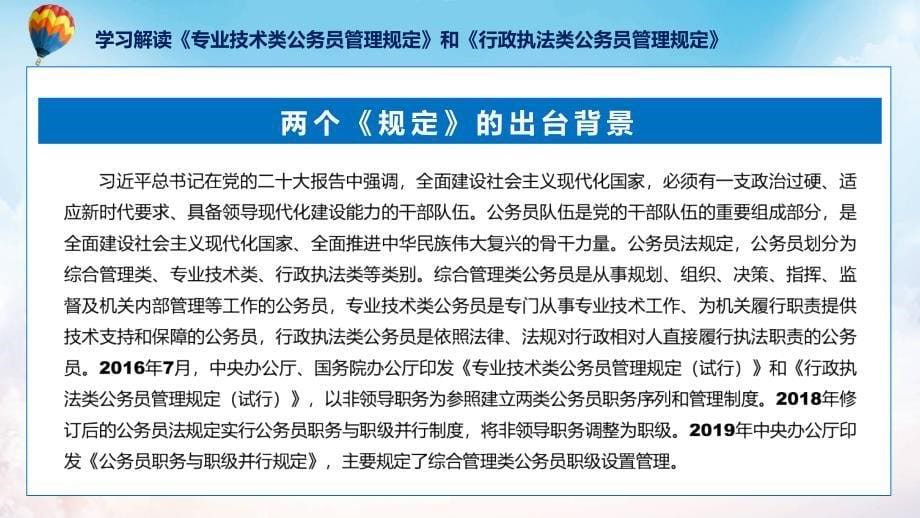 学习解读《专业技术类公务员管理规定》和《行政执法类公务员管理规定》

两个《规定》的出台背景

习近平总书记在党的二十大报告中强调，全面建设社会主义现代化国家，必须有一支政治过硬、适应新时代要求、具备领导现代化建设能力的干部队伍。公务员队伍是党的干部队伍的重要组成部分，是全面建设社会主义现代化国家、全面推进中华民族伟大复兴的骨干力量。公务员法规定，公务员划分为综合管理类、专业技术类、行政执法类等类别。综合管理类公务员是从事规划、组织、决策、指挥、监督及机关内部管理等工作的公务员，专业技术类公务员是专门从事专业技术工作、为机关履行职责提供技术支持和保障的公务员，行政执法类公务员是依照法律、法规对行政相对人直接履行执法职责的公务员。2016年7月，中央办公厅、国务院办公厅印发《专业技术类公务员管理规定（试行）》和《行政执法类公务员管理规定（试行）》，以非领导职务为参照建立两类公务员职务序列和管理制度。2018年修订后的公务员法规定实行公务员职务与职级并行制度，将非领导职务调整为职级。2019年中央办公厅印发《公务员职务与职级并行规定》，主要规定了综合管理类公务员职级设置管理。